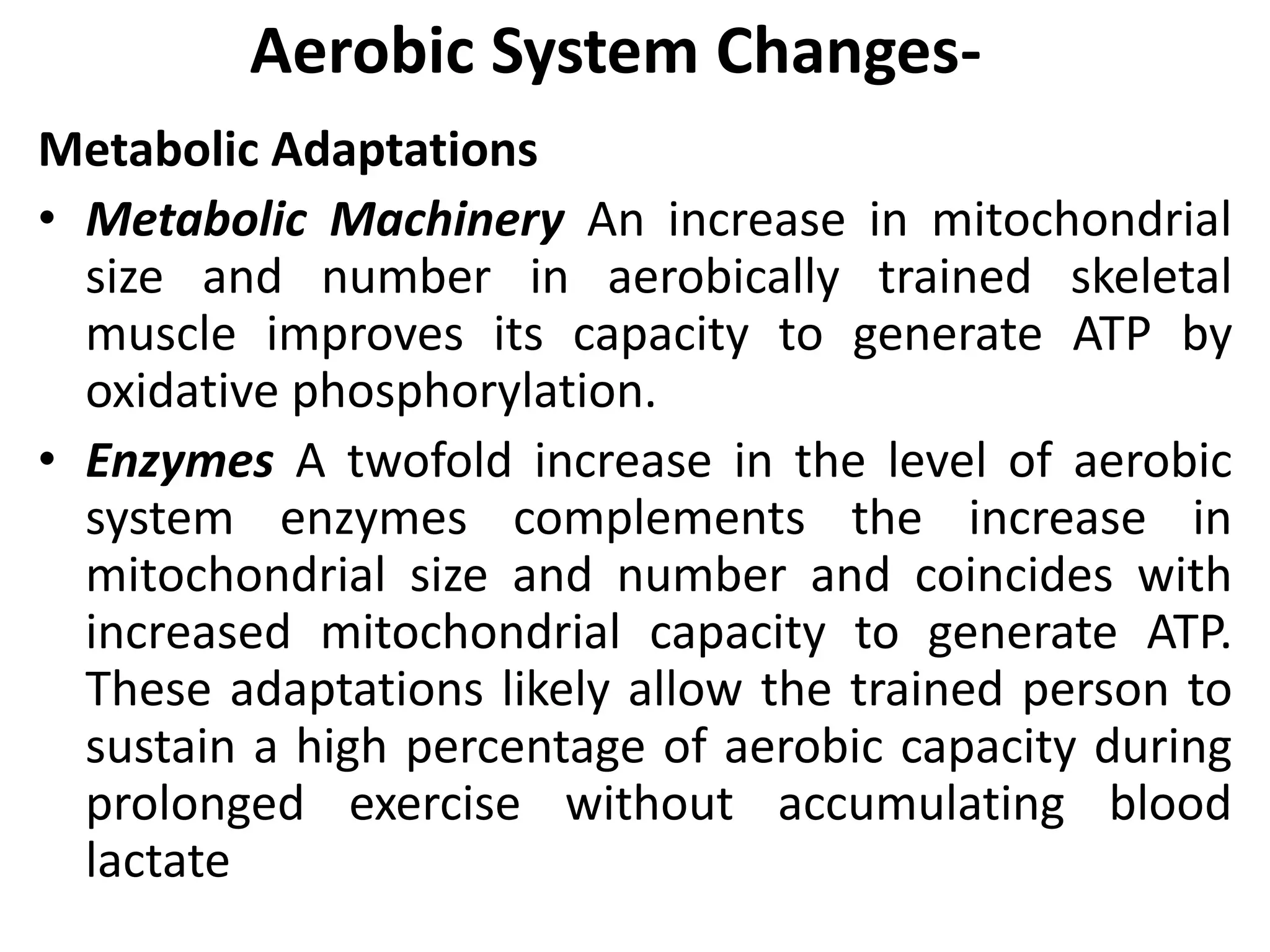 Aerobic System Changes-

Metabolic Adaptations

• Metabolic Machinery An increase in mitochondrial size and number in aerobically trained skeletal muscle improves its capacity to generate ATP by oxidative phosphorylation.

• Enzymes A twofold increase in the level of aerobic system enzymes complements the increase in mitochondrial size and number and coincides with increased mitochondrial capacity to generate ATP. These adaptations likely allow the trained person to sustain a high percentage of aerobic capacity during prolonged exercise without accumulating blood lactate